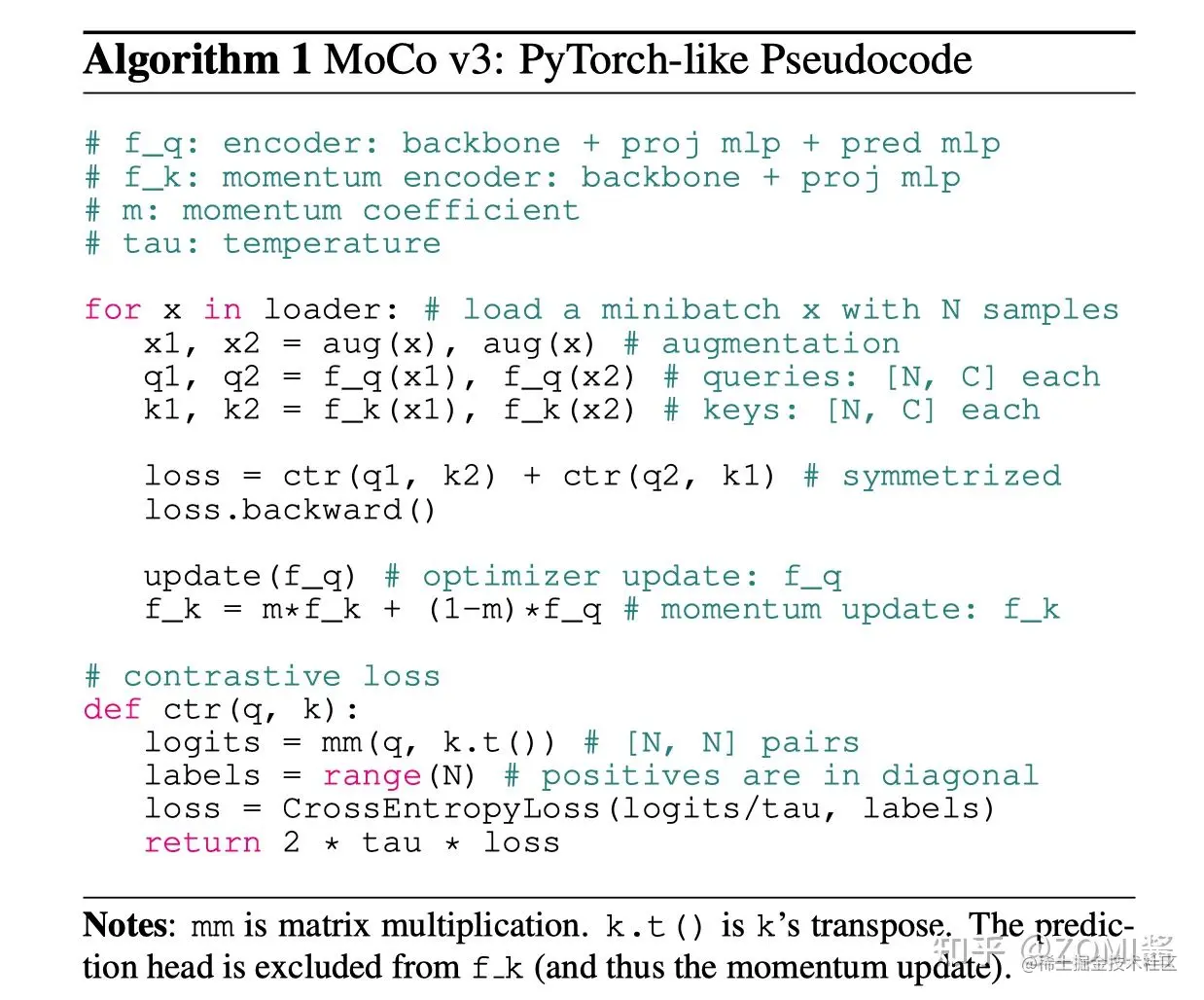 Algorithm 1 MoCo v3: PyTorch-like Pseudocode

# f_q: encoder: backbone + proj mlp + pred mlp
# f_k: momentum encoder: backbone + proj mlp
# m: momentum coefficient
# tau: temperature

for x in loader: # load a minibatch x with N samples
    x1, x2 = aug(x), aug(x) # augmentation
    q1, q2 = f_q(x1), f_q(x2) # queries: [N, C] each
    k1, k2 = f_k(x1), f_k(x2) # keys: [N, C] each

    loss = ctr(q1, k2) + ctr(q2, k1) # symmetrized
    loss.backward()

    update(f_q) # optimizer update: f_q
    f_k = m*f_k + (1-m)*f_q # momentum update: f_k

# contrastive loss
def ctr(q, k):
    logits = mm(q, k.t()) # [N, N] pairs
    labels = range(N) # positives are in diagonal
    loss = CrossEntropyLoss(logits/tau, labels)
    return 2 * tau * loss

Notes: mm is matrix multiplication. k.t() is k's transpose. The prediction head is excluded from f_k (and thus the momentum update).

知乎 @ZOMI酱
@稀土掘金技术社区